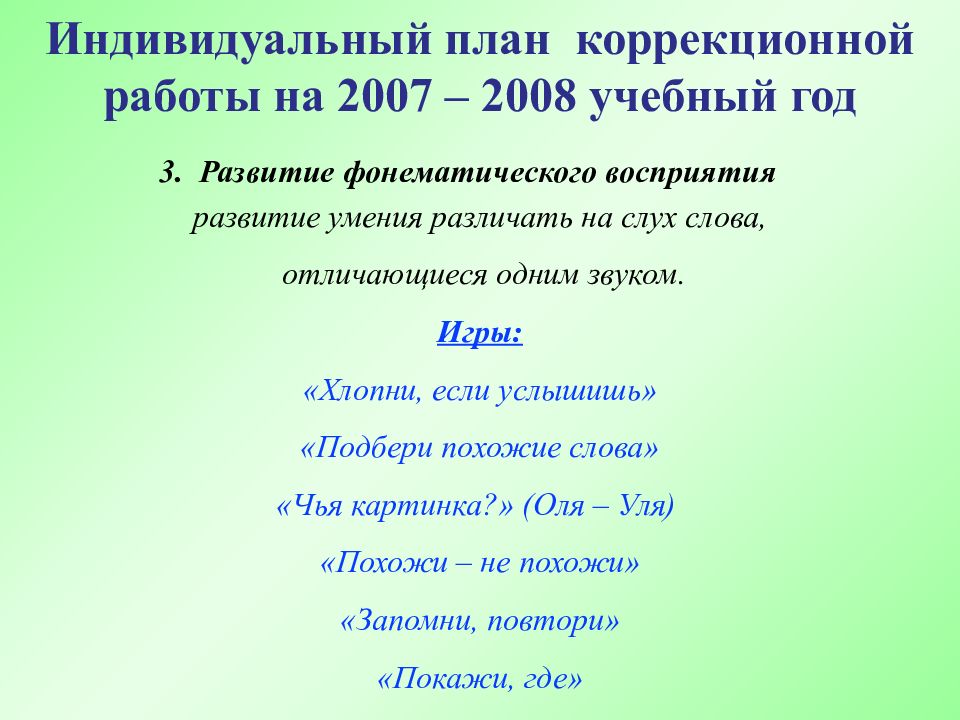 Индивидуальный план коррекционной работы на 2007 – 2008 учебный год

3. Развитие фонематического восприятия
развитие умения различать на слух слова,
отличающиеся одним звуком.

Игры:

«Хлопни, если услышишь»

«Подбери похожие слова»

«Чья картинка?» (Оля – Уля)

«Похожи – не похожи»

«Запомни, повтори»

«Покажи, где»